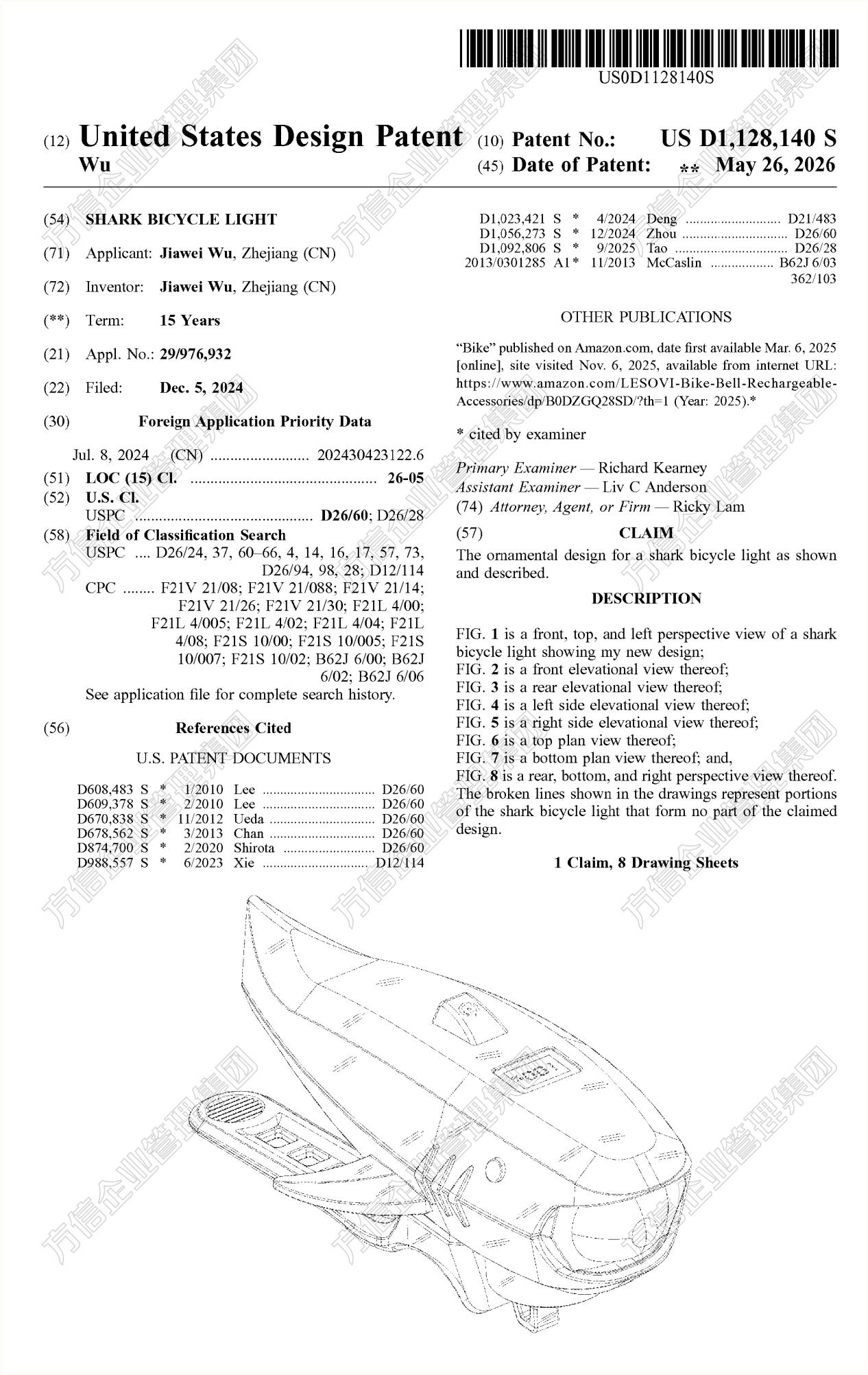 US0D1128140S

(12) United States Design Patent
Wu

(10) Patent No.: US D1,128,140 S
(45) Date of Patent: ** May 26, 2026

(54) SHARK BICYCLE LIGHT

(71) Applicant: Jiawei Wu, Zhejiang (CN)

(72) Inventor: Jiawei Wu, Zhejiang (CN)

(**) Term: 15 Years

(21) Appl. No.: 29/976,932

(22) Filed: Dec. 5, 2024

(30) Foreign Application Priority Data

Jul. 8, 2024 (CN) 202430423122.6

(51) LOC (15) Cl. 26-05
(52) U.S. Cl.
USPC D26/60; D26/28
(58) Field of Classification Search
USPC .... D26/24, 37, 60–66, 4, 14, 16, 17, 57, 73, D26/94, 98, 28; D12/114
CPC ........ F21V 21/08; F21V 21/088; F21V 21/14; F21V 21/26; F21V 21/30; F21L 4/00; F21L 4/005; F21L 4/02; F21L 4/04; F21L 4/08; F21S 10/00; F21S 10/005; F21S 10/007; F21S 10/02; B62J 6/00; B62J 6/02; B62J 6/06
See application file for complete search history.

(56) References Cited

U.S. PATENT DOCUMENTS

D608,483 S * 1/2010 Lee D26/60
D609,378 S * 2/2010 Lee D26/60
D670,838 S * 11/2012 Ueda D26/60
D678,562 S * 3/2013 Chan D26/60
D874,700 S * 2/2020 Shirota D26/60
D988,557 S * 6/2023 Xie D12/114
D1,023,421 S * 4/2024 Deng D21/483
D1,056,273 S * 12/2024 Zhou D26/60
D1,092,806 S * 9/2025 Tao D26/28
2013/0301285 A1* 11/2013 McCaslin B62J 6/03
362/103

OTHER PUBLICATIONS

"Bike" published on Amazon.com, date first available Mar. 6, 2025 [online], site visited Nov. 6, 2025, available from internet URL: https://www.amazon.com/LESOVI-Bike-Bell-Rechargeable-Accessories/dp/B0DZGQ28SD/?th=1 (Year: 2025).*

* cited by examiner

Primary Examiner — Richard Kearney
Assistant Examiner — Liv C Anderson
(74) Attorney, Agent, or Firm — Ricky Lam

(57) CLAIM

The ornamental design for a shark bicycle light as shown and described.

DESCRIPTION

FIG. 1 is a front, top, and left perspective view of a shark bicycle light showing my new design;
FIG. 2 is a front elevational view thereof;
FIG. 3 is a rear elevational view thereof;
FIG. 4 is a left side elevational view thereof;
FIG. 5 is a right side elevational view thereof;
FIG. 6 is a top plan view thereof;
FIG. 7 is a bottom plan view thereof; and,
FIG. 8 is a rear, bottom, and right perspective view thereof.
The broken lines shown in the drawings represent portions of the shark bicycle light that form no part of the claimed design.

1 Claim, 8 Drawing Sheets

方信企业管理集团